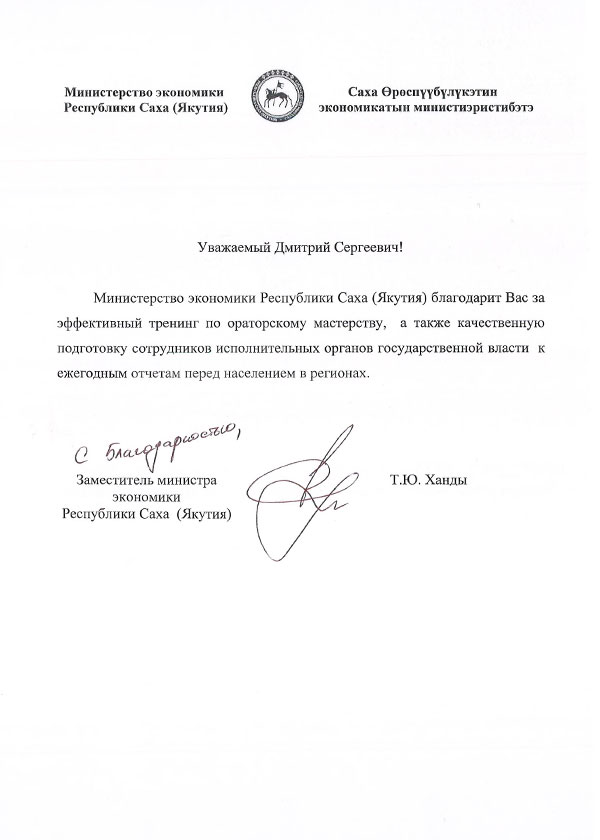 Министерство экономики
Республики Саха (Якутия)

Саха Өрөспүүбүлүкэтин
экономикатын министиэристибэтэ

Уважаемый Дмитрий Сергеевич!

Министерство экономики Республики Саха (Якутия) благодарит Вас за эффективный тренинг по ораторскому мастерству, а также качественную подготовку сотрудников исполнительных органов государственной власти к ежегодным отчетам перед населением в регионах.

С благодарностью,

Заместитель министра
экономики
Республики Саха (Якутия)

Т.Ю. Ханды